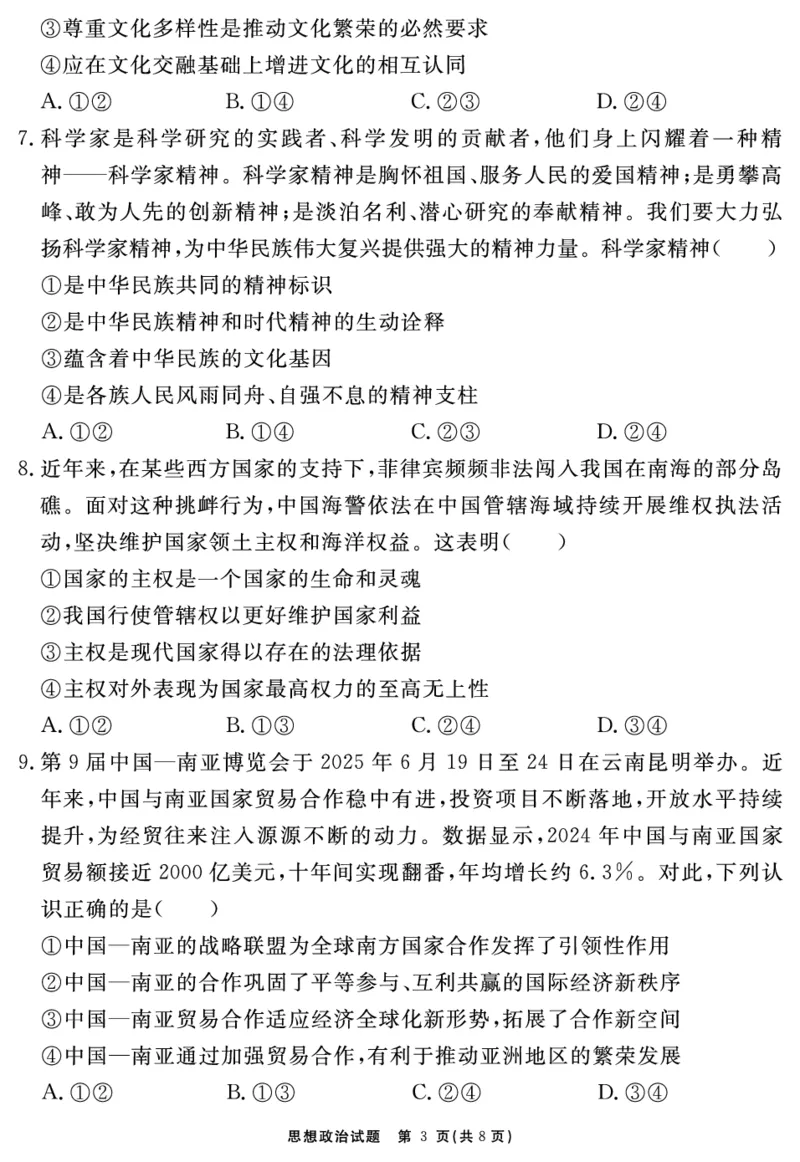 ③尊重文化多样性是推动文化繁荣的必然要求
④应在文化交融基础上增进文化的相互认同
A. ①②　　B. ①④　　C. ②③　　D. ②④

7. 科学家是科学研究的实践者、科学发明的贡献者，他们身上闪耀着一种精神——科学家精神。科学家精神是胸怀祖国、服务人民的爱国精神；是勇攀高峰、敢为人先的创新精神；是淡泊名利、潜心研究的奉献精神。我们要大力弘扬科学家精神，为中华民族伟大复兴提供强大的精神力量。科学家精神（　　）
①是中华民族共同的精神标识
②是中华民族精神和时代精神的生动诠释
③蕴含着中华民族的文化基因
④是各族人民风雨同舟、自强不息的精神支柱
A. ①②　　B. ①④　　C. ②③　　D. ②④

8. 近年来，在某些西方国家的支持下，菲律宾频频非法闯入我国在南海的部分岛礁。面对这种挑衅行为，中国海警依法在中国管辖海域持续开展维权执法活动，坚决维护国家领土主权和海洋权益。这表明（　　）
①国家的主权是一个国家的生命和灵魂
②我国行使管辖权以更好维护国家利益
③主权是现代国家得以存在的法理依据
④主权对外表现为国家最高权力的至高无上性
A. ①②　　B. ①③　　C. ②④　　D. ③④

9. 第 9 届中国—南亚博览会于 2025 年 6 月 19 日至 24 日在云南昆明举办。近年来，中国与南亚国家贸易合作稳中有进，投资项目不断落地，开放水平持续提升，为经贸往来注入源源不断的动力。数据显示，2024 年中国与南亚国家贸易额接近 2000 亿美元，十年间实现翻番，年均增长约 6.3%。对此，下列认识正确的是（　　）
①中国—南亚的战略联盟为全球南方国家合作发挥了引领性作用
②中国—南亚的合作巩固了平等参与、互利共赢的国际经济新秩序
③中国—南亚贸易合作适应经济全球化新形势，拓展了合作新空间
④中国—南亚通过加强贸易合作，有利于推动亚洲地区的繁荣发展
A. ①②　　B. ①③　　C. ②④　　D. ③④

思想政治试题　第 3 页（共 8 页）